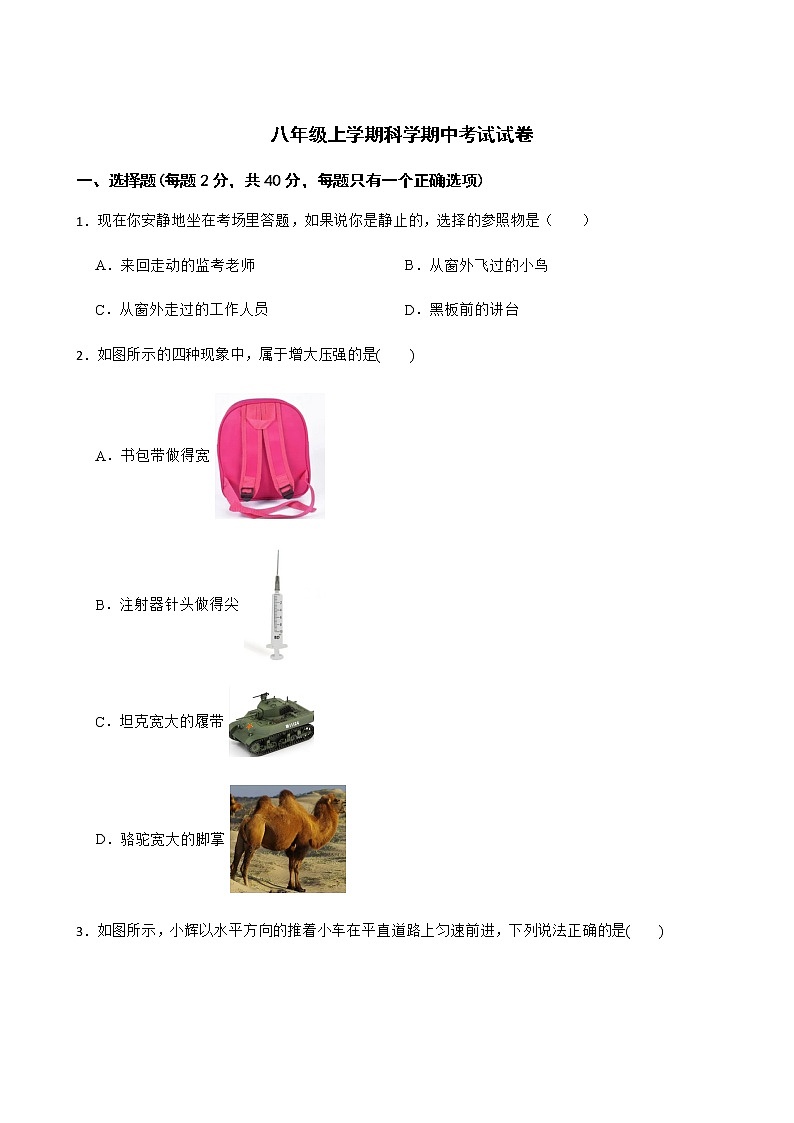 八年级上学期科学期中考试试卷

一、选择题(每题 2 分，共 40 分，每题只有一个正确选项)

1．现在你安静地坐在考场里答题，如果说你是静止的，选择的参照物是（　　）

A．来回走动的监考老师

B．从窗外飞过的小鸟

C．从窗外走过的工作人员

D．黑板前的讲台

2．如图所示的四种现象中，属于增大压强的是(　　)

A．书包带做得宽

B．注射器针头做得尖

C．坦克宽大的履带

D．骆驼宽大的脚掌

3．如图所示，小辉以水平方向的推着小车在平直道路上匀速前进，下列说法正确的是(　　)